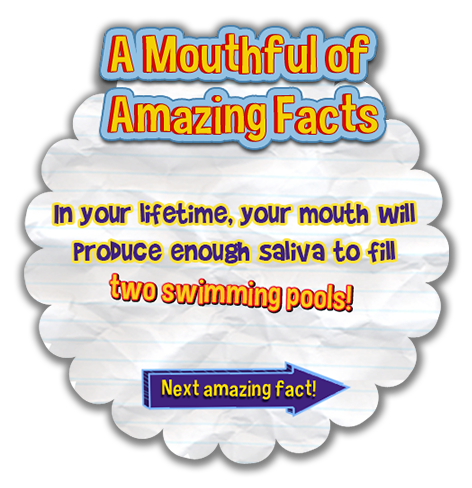 A Mouthful of Amazing Facts

In your lifetime, your mouth will produce enough saliva to fill two swimming pools!

Next amazing fact!